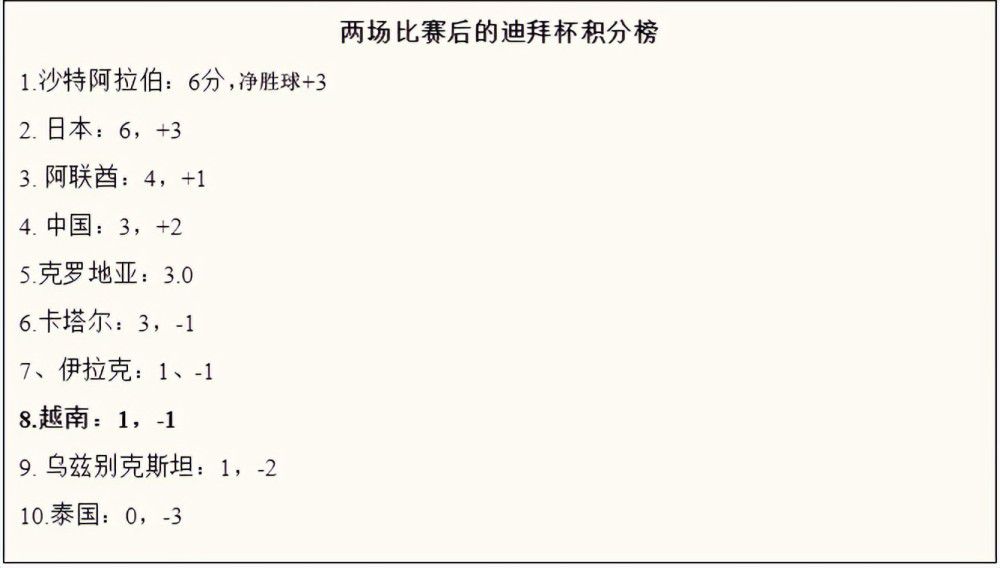 两场比赛后的迪拜杯积分榜

1.沙特阿拉伯：6分，净胜球+3

2. 日本：6，+3

3. 阿联酋：4，+1

4. 中国：3，+2

5.克罗地亚：3.0

6.卡塔尔：3，-1

7、伊拉克：1、-1

8.越南：1，-1

9. 乌兹别克斯坦：1，-2

10.泰国：0，-3